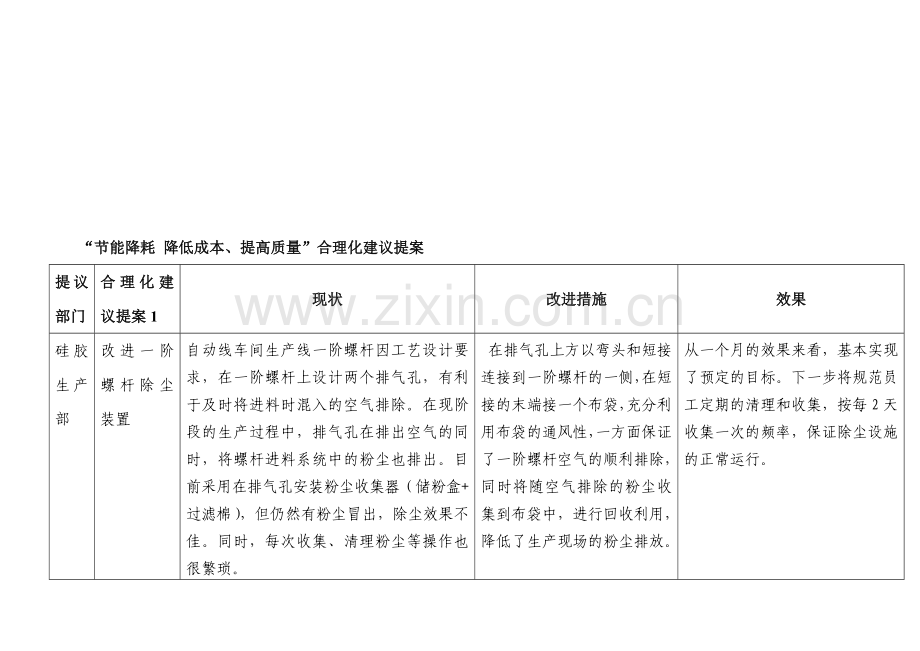 “节能降耗 降低成本、提高质量”合理化建议提案

| 提议部门 | 合理化建议提案1 | 现状 | 改进措施 | 效果 |
|---|---|---|---|---|
| 硅胶生产部 | 改进一阶螺杆除尘装置 | 自动线车间生产线一阶螺杆因工艺设计要求，在一阶螺杆上设计两个排气孔，有利于及时将进料时混入的空气排除。在现阶段的生产过程中，排气孔在排出空气的同时，将螺杆进料系统中的粉尘也排出。目前采用在排气孔安装粉尘收集器（储粉盒+过滤棉），但仍然有粉尘冒出，除尘效果不佳。同时，每次收集、清理粉尘等操作也很繁琐。 | 在排气孔上方以弯头和短接连接到一阶螺杆的一侧，在短接的末端接一个布袋，充分利用布袋的通风性，一方面保证了一阶螺杆空气的顺利排除，同时将随空气排除的粉尘收集到布袋中，进行回收利用，降低了生产现场的粉尘排放。 | 从一个月的效果来看，基本实现了预定的目标。下一步将规范员工定期的清理和收集，按每2天收集一次的频率，保证除尘设施的正常运行。 |

www.zixin.com.cn